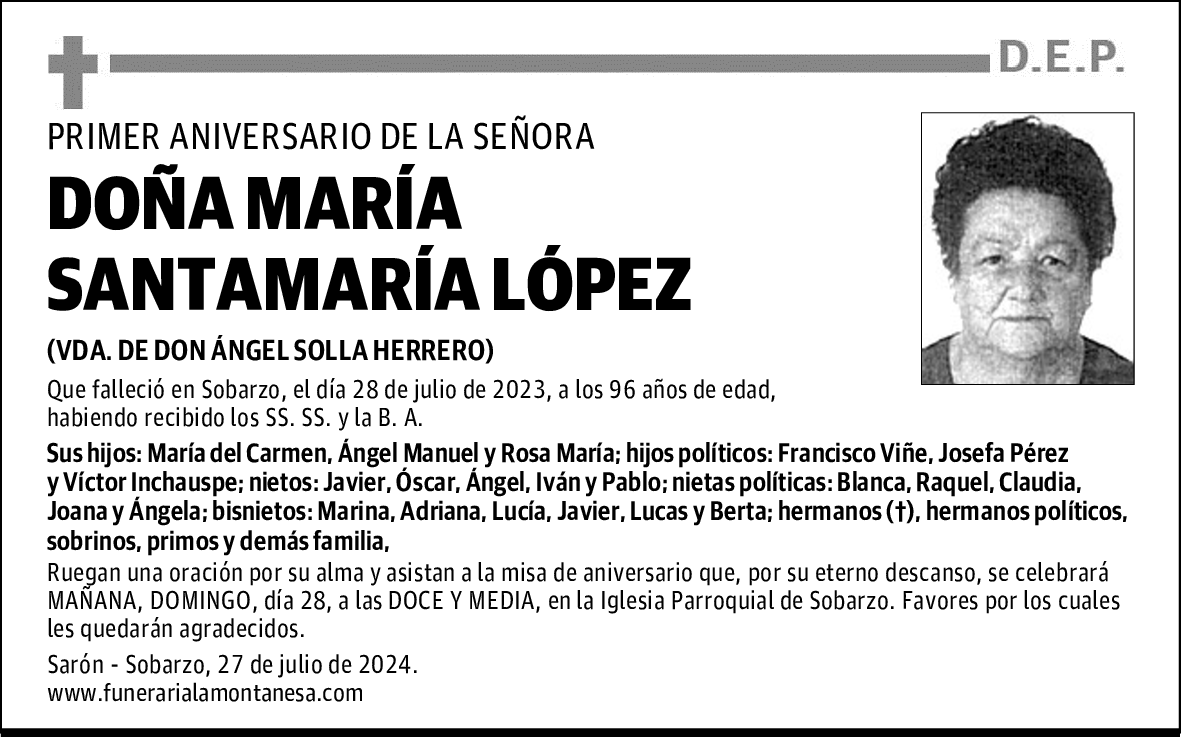 D.E.P.

PRIMER ANIVERSARIO DE LA SEÑORA

DOÑA MARÍA SANTAMARÍA LÓPEZ

(VDA. DE DON ÁNGEL SOLLA HERRERO)

Que falleció en Sobarzo, el día 28 de julio de 2023, a los 96 años de edad, habiendo recibido los SS. SS. y la B. A.

Sus hijos: María del Carmen, Ángel Manuel y Rosa María; hijos políticos: Francisco Viñe, Josefa Pérez y Víctor Inchauspe; nietos: Javier, Óscar, Ángel, Iván y Pablo; nietas políticas: Blanca, Raquel, Claudia, Joana y Ángela; bisnietos: Marina, Adriana, Lucía, Javier, Lucas y Berta; hermanos (†), hermanos políticos, sobrinos, primos y demás familia,

Ruegan una oración por su alma y asistan a la misa de aniversario que, por su eterno descanso, se celebrará MAÑANA, DOMINGO, día 28, a las DOCE Y MEDIA, en la Iglesia Parroquial de Sobarzo. Favores por los cuales les quedarán agradecidos.

Sarón - Sobarzo, 27 de julio de 2024.
www.funerarialamontanesa.com